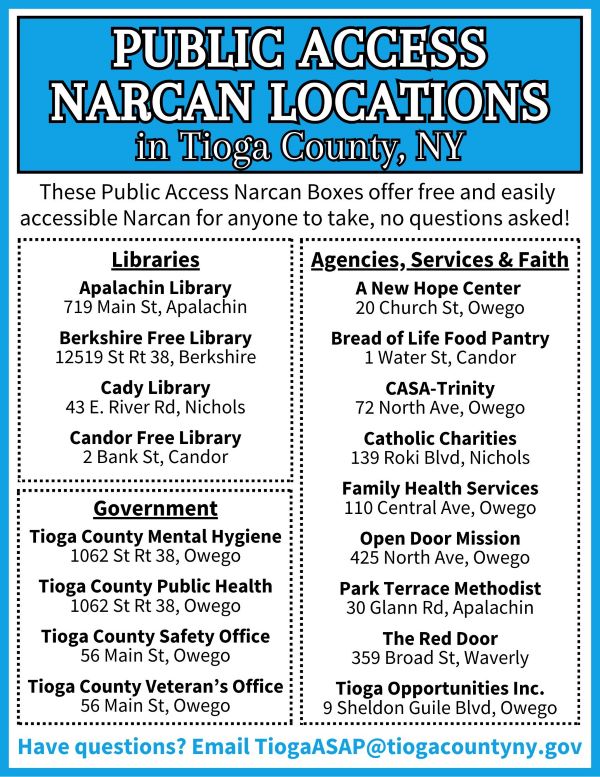 PUBLIC ACCESS NARCAN LOCATIONS
in Tioga County, NY

These Public Access Narcan Boxes offer free and easily accessible Narcan for anyone to take, no questions asked!

Libraries

Apalachin Library
719 Main St, Apalachin

Berkshire Free Library
12519 St Rt 38, Berkshire

Cady Library
43 E. River Rd, Nichols

Candor Free Library
2 Bank St, Candor

Government

Tioga County Mental Hygiene
1062 St Rt 38, Owego

Tioga County Public Health
1062 St Rt 38, Owego

Tioga County Safety Office
56 Main St, Owego

Tioga County Veteran's Office
56 Main St, Owego

Agencies, Services & Faith

A New Hope Center
20 Church St, Owego

Bread of Life Food Pantry
1 Water St, Candor

CASA-Trinity
72 North Ave, Owego

Catholic Charities
139 Roki Blvd, Nichols

Family Health Services
110 Central Ave, Owego

Open Door Mission
425 North Ave, Owego

Park Terrace Methodist
30 Glann Rd, Apalachin

The Red Door
359 Broad St, Waverly

Tioga Opportunities Inc.
9 Sheldon Guile Blvd, Owego

Have questions? Email TiogaASAP@tiogacountyny.gov